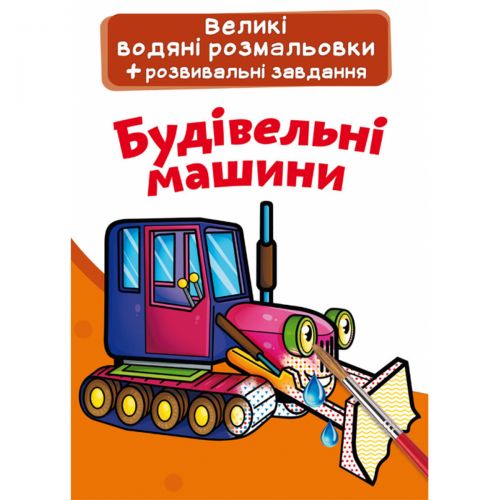 Великі водяні розмальовки
+ розвивальні завдання

Будівельні машини